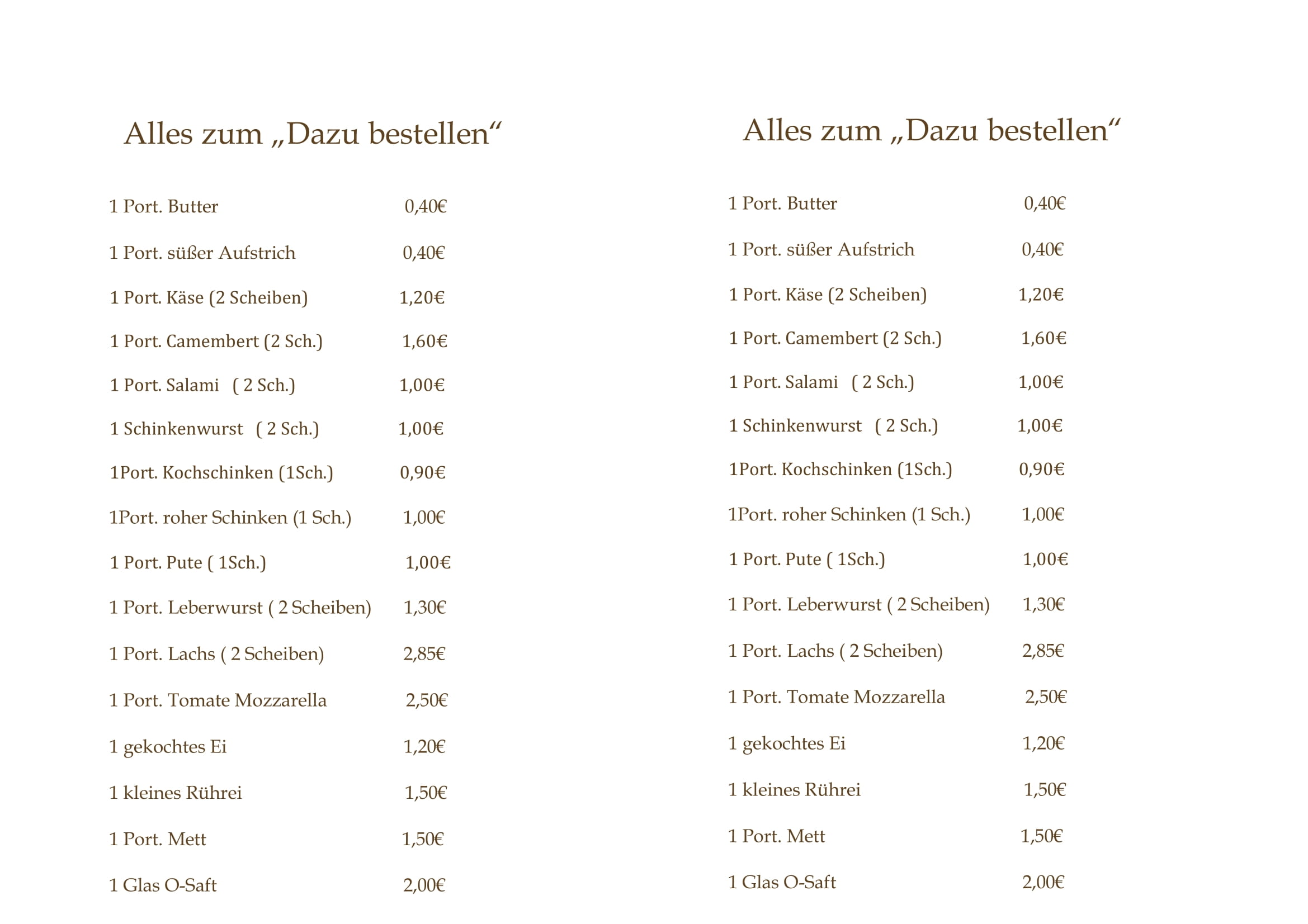 Alles zum „Dazu bestellen“

1 Port. Butter 0,40€

1 Port. süßer Aufstrich 0,40€

1 Port. Käse (2 Scheiben) 1,20€

1 Port. Camembert (2 Sch.) 1,60€

1 Port. Salami ( 2 Sch.) 1,00€

1 Schinkenwurst ( 2 Sch.) 1,00€

1Port. Kochschinken (1Sch.) 0,90€

1Port. roher Schinken (1 Sch.) 1,00€

1 Port. Pute ( 1Sch.) 1,00€

1 Port. Leberwurst ( 2 Scheiben) 1,30€

1 Port. Lachs ( 2 Scheiben) 2,85€

1 Port. Tomate Mozzarella 2,50€

1 gekochtes Ei 1,20€

1 kleines Rührei 1,50€

1 Port. Mett 1,50€

1 Glas O-Saft 2,00€

Alles zum „Dazu bestellen“

1 Port. Butter 0,40€

1 Port. süßer Aufstrich 0,40€

1 Port. Käse (2 Scheiben) 1,20€

1 Port. Camembert (2 Sch.) 1,60€

1 Port. Salami ( 2 Sch.) 1,00€

1 Schinkenwurst ( 2 Sch.) 1,00€

1Port. Kochschinken (1Sch.) 0,90€

1Port. roher Schinken (1 Sch.) 1,00€

1 Port. Pute ( 1Sch.) 1,00€

1 Port. Leberwurst ( 2 Scheiben) 1,30€

1 Port. Lachs ( 2 Scheiben) 2,85€

1 Port. Tomate Mozzarella 2,50€

1 gekochtes Ei 1,20€

1 kleines Rührei 1,50€

1 Port. Mett 1,50€

1 Glas O-Saft 2,00€